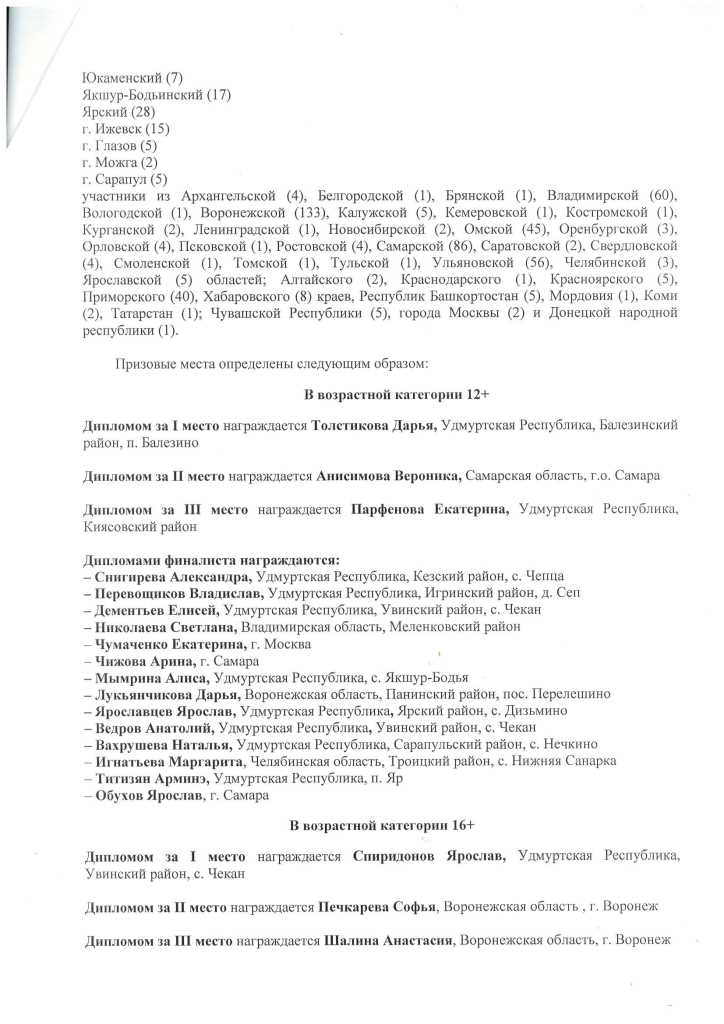 Юкаменский (7)
Якшур-Бодьинский (17)
Ярский (28)
г. Ижевск (15)
г. Глазов (5)
г. Можга (2)
г. Сарапул (5)
участники из Архангельской (4), Белгородской (1), Брянской (1), Владимирской (60), Вологодской (1), Воронежской (133), Калужской (5), Кемеровской (1), Костромской (1), Курганской (2), Ленинградской (1), Новосибирской (2), Омской (45), Оренбургской (3), Орловской (4), Псковской (1), Ростовской (4), Самарской (86), Саратовской (2), Свердловской (4), Смоленской (1), Томской (1), Тульской (1), Ульяновской (56), Челябинской (3), Ярославской (5) областей; Алтайского (2), Краснодарского (1), Красноярского (5), Приморского (40), Хабаровского (8) краев, Республик Башкортостан (5), Мордовия (1), Коми (2), Татарстан (1); Чувашской Республики (5), города Москвы (2) и Донецкой народной республики (1).

Призовые места определены следующим образом:

В возрастной категории 12+

Дипломом за I место награждается Толстикова Дарья, Удмуртская Республика, Балезинский район, п. Балезино

Дипломом за II место награждается Анисимова Вероника, Самарская область, г.о. Самара

Дипломом за III место награждается Парфенова Екатерина, Удмуртская Республика, Киясовский район

Дипломами финалиста награждаются:
– Снигирева Александра, Удмуртская Республика, Кезский район, с. Чепца
– Перевощиков Владислав, Удмуртская Республика, Игринский район, д. Сеп
– Дементьев Елисей, Удмуртская Республика, Увинский район, с. Чекан
– Николаева Светлана, Владимирская область, Меленковский район
– Чумаченко Екатерина, г. Москва
– Чижова Арина, г. Самара
– Мымрина Алиса, Удмуртская Республика, с. Якшур-Бодья
– Лукьянчикова Дарья, Воронежская область, Панинский район, пос. Перелешино
– Ярославцев Ярослав, Удмуртская Республика, Ярский район, с. Дизьмино
– Ведров Анатолий, Удмуртская Республика, Увинский район, с. Чекан
– Вахрушева Наталья, Удмуртская Республика, Сарапульский район, с. Нечкино
– Игнатьева Маргарита, Челябинская область, Троицкий район, с. Нижняя Санарка
– Титизян Арминэ, Удмуртская Республика, п. Яр
– Обухов Ярослав, г. Самара

В возрастной категории 16+

Дипломом за I место награждается Спиридонов Ярослав, Удмуртская Республика, Увинский район, с. Чекан

Дипломом за II место награждается Печкарева Софья, Воронежская область , г. Воронеж

Дипломом за III место награждается Шалина Анастасия, Воронежская область, г. Воронеж